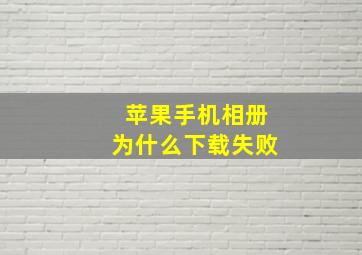 苹果手机相册
为什么下载失败